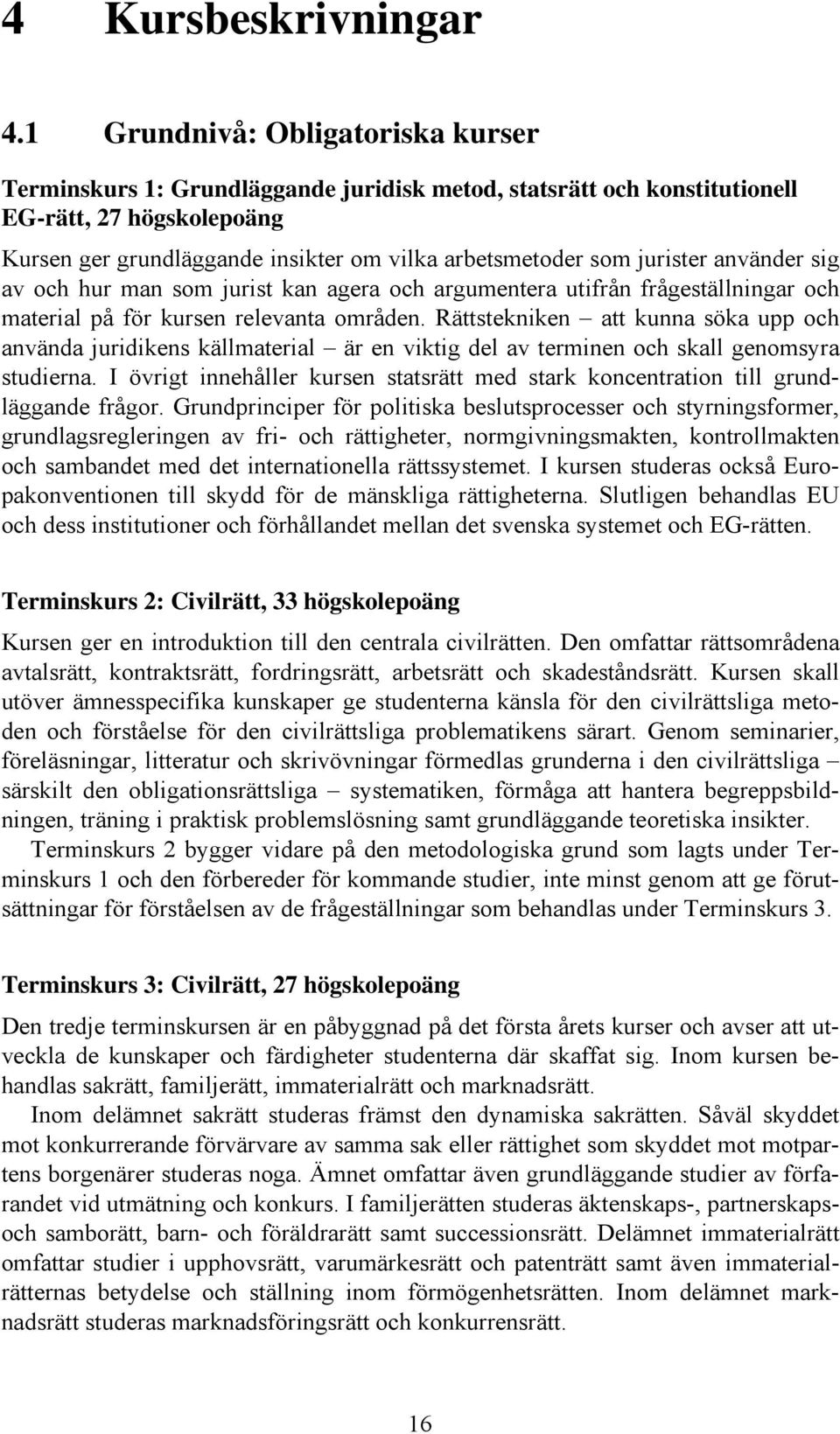 4 Kursbeskrivningar

4.1 Grundnivå: Obligatoriska kurser

Terminskurs 1: Grundläggande juridisk metod, statsrätt och konstitutionell EG-rätt, 27 högskolepoäng

Kursen ger grundläggande insikter om vilka arbetsmetoder som jurister använder sig av och hur man som jurist kan agera och argumentera utifrån frågeställningar och material på för kursen relevanta områden. Rättstekniken – att kunna söka upp och använda juridikens källmaterial – är en viktig del av terminen och skall genomsyra studierna. I övrigt innehåller kursen statsrätt med stark koncentration till grundläggande frågor. Grundprinciper för politiska beslutsprocesser och styrningsformer, grundlagsregleringen av fri- och rättigheter, normgivningsmakten, kontrollmakten och sambandet med det internationella rättssystemet. I kursen studeras också Europakonventionen till skydd för de mänskliga rättigheterna. Slutligen behandlas EU och dess institutioner och förhållandet mellan det svenska systemet och EG-rätten.

Terminskurs 2: Civilrätt, 33 högskolepoäng

Kursen ger en introduktion till den centrala civilrätten. Den omfattar rättsområdena avtalsrätt, kontraktsrätt, fordringsrätt, arbetsrätt och skadeståndsrätt. Kursen skall utöver ämnesspecifika kunskaper ge studenterna känsla för den civilrättsliga metoden och förståelse för den civilrättsliga problematikens särart. Genom seminarier, föreläsningar, litteratur och skrivövningar förmedlas grunderna i den civilrättsliga – särskilt den obligationsrättsliga – systematiken, förmåga att hantera begreppsbildningen, träning i praktisk problemslösning samt grundläggande teoretiska insikter.

Terminskurs 2 bygger vidare på den metodologiska grund som lagts under Terminskurs 1 och den förbereder för kommande studier, inte minst genom att ge förutsättningar för förståelsen av de frågeställningar som behandlas under Terminskurs 3.

Terminskurs 3: Civilrätt, 27 högskolepoäng

Den tredje terminskursen är en påbyggnad på det första årets kurser och avser att utveckla de kunskaper och färdigheter studenterna där skaffat sig. Inom kursen behandlas sakrätt, familjerätt, immaterialrätt och marknadsrätt.

Inom delämnet sakrätt studeras främst den dynamiska sakrätten. Såväl skyddet mot konkurrerande förvärvare av samma sak eller rättighet som skyddet mot motpartens borgenärer studeras noga. Ämnet omfattar även grundläggande studier av förfarandet vid utmätning och konkurs. I familjerätten studeras äktenskaps-, partnerskaps- och samborätt, barn- och föräldrarätt samt successionsrätt. Delämnet immaterialrätt omfattar studier i upphovsrätt, varumärkesrätt och patenträtt samt även immaterialrätternas betydelse och ställning inom förmögenhetsrätten. Inom delämnet marknadsrätt studeras marknadsföringsrätt och konkurrensrätt.

16